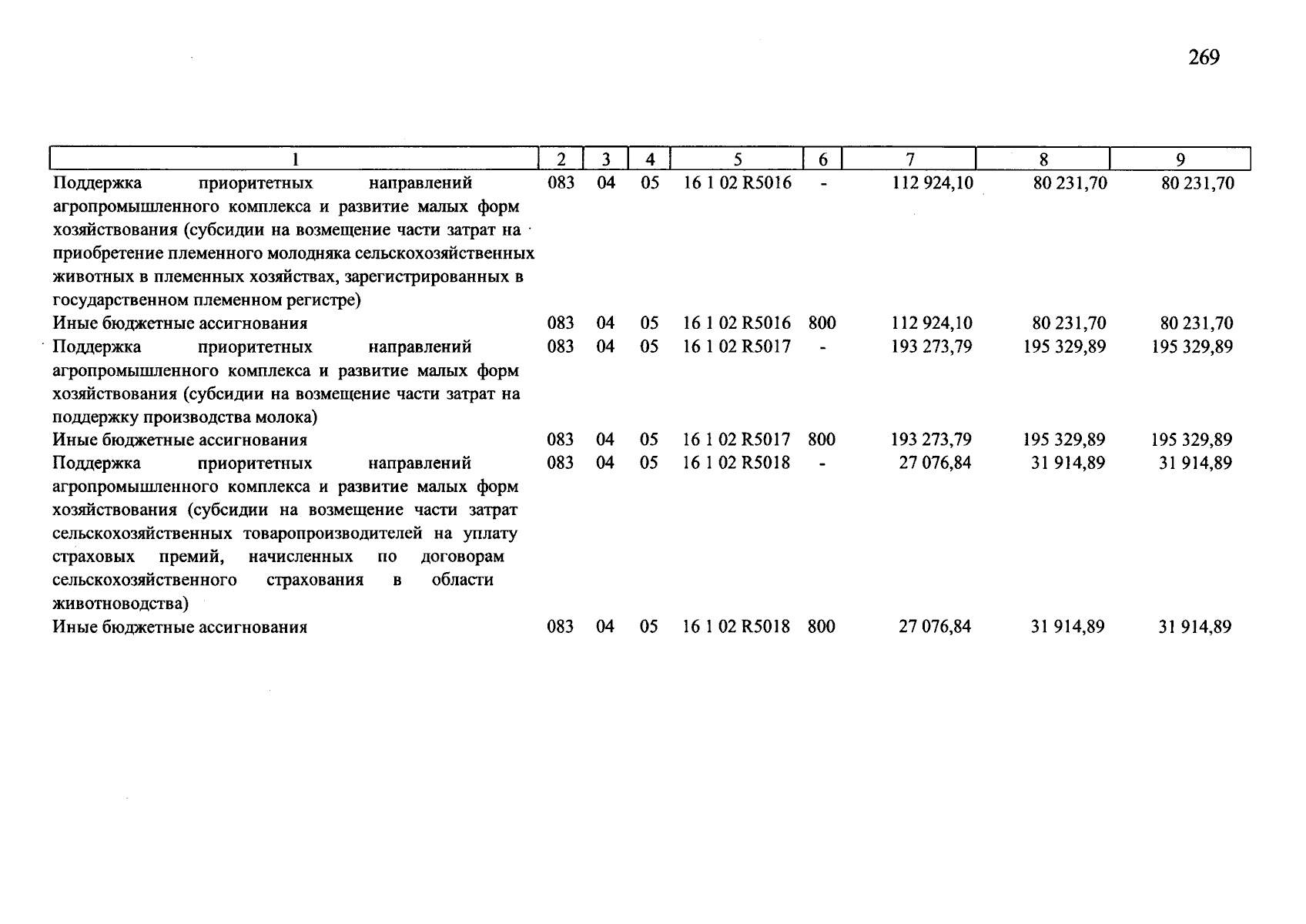 269

| 1 | 2 | 3 | 4 | 5 | 6 | 7 | 8 | 9 |
|---|---|---|---|---|---|---|---|---|
| Поддержка приоритетных направлений агропромышленного комплекса и развитие малых форм хозяйствования (субсидии на возмещение части затрат на приобретение племенного молодняка сельскохозяйственных животных в племенных хозяйствах, зарегистрированных в государственном племенном регистре) | 083 | 04 | 05 | 16 1 02 R5016 | - | 112 924,10 | 80 231,70 | 80 231,70 |
| Иные бюджетные ассигнования | 083 | 04 | 05 | 16 1 02 R5016 | 800 | 112 924,10 | 80 231,70 | 80 231,70 |
| Поддержка приоритетных направлений агропромышленного комплекса и развитие малых форм хозяйствования (субсидии на возмещение части затрат на поддержку производства молока) | 083 | 04 | 05 | 16 1 02 R5017 | - | 193 273,79 | 195 329,89 | 195 329,89 |
| Иные бюджетные ассигнования | 083 | 04 | 05 | 16 1 02 R5017 | 800 | 193 273,79 | 195 329,89 | 195 329,89 |
| Поддержка приоритетных направлений агропромышленного комплекса и развитие малых форм хозяйствования (субсидии на возмещение части затрат сельскохозяйственных товаропроизводителей на уплату страховых премий, начисленных по договорам сельскохозяйственного страхования в области животноводства) | 083 | 04 | 05 | 16 1 02 R5018 | - | 27 076,84 | 31 914,89 | 31 914,89 |
| Иные бюджетные ассигнования | 083 | 04 | 05 | 16 1 02 R5018 | 800 | 27 076,84 | 31 914,89 | 31 914,89 |